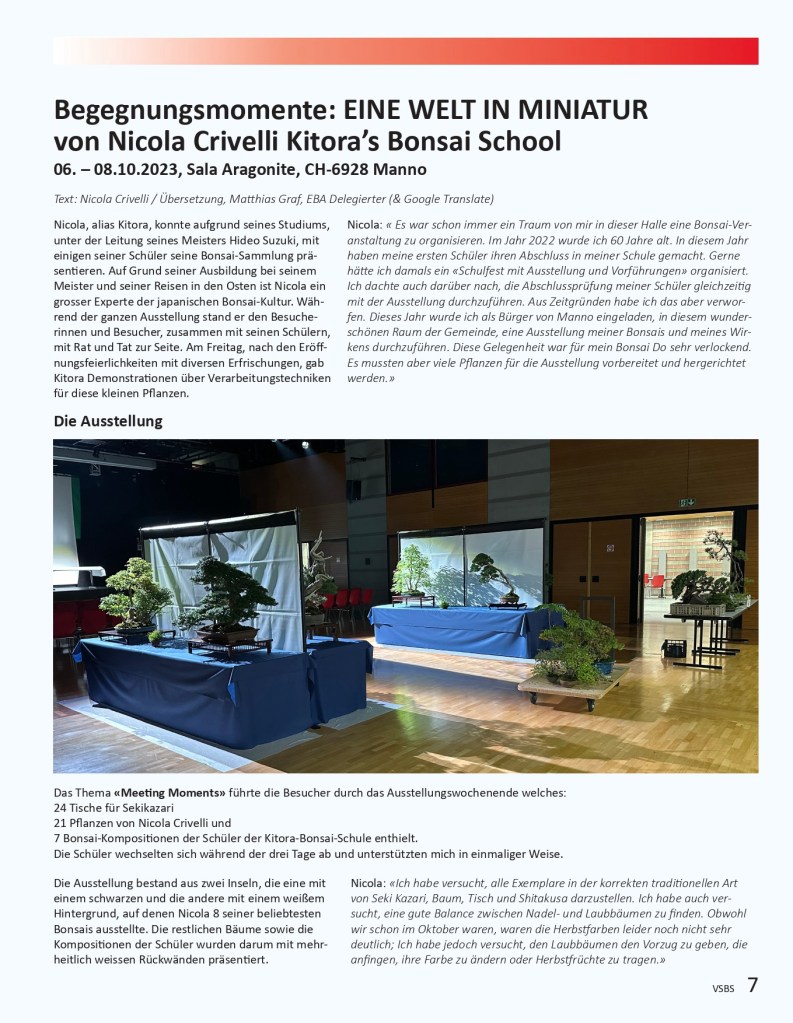 Begegnungsmomente: EINE WELT IN MINIATUR von Nicola Crivelli Kitora's Bonsai School
06. – 08.10.2023, Sala Aragonite, CH-6928 Manno

Text: Nicola Crivelli / Übersetzung, Matthias Graf, EBA Delegierter (& Google Translate)

Nicola, alias Kitora, konnte aufgrund seines Studiums, unter der Leitung seines Meisters Hideo Suzuki, mit einigen seiner Schüler seine Bonsai-Sammlung präsentieren. Auf Grund seiner Ausbildung bei seinem Meister und seiner Reisen in den Osten ist Nicola ein grosser Experte der japanischen Bonsai-Kultur. Während der ganzen Ausstellung stand er den Besucherinnen und Besucher, zusammen mit seinen Schülern, mit Rat und Tat zur Seite. Am Freitag, nach den Eröffnungsfeierlichkeiten mit diversen Erfrischungen, gab Kitora Demonstrationen über Verarbeitungstechniken für diese kleinen Pflanzen.

Nicola: « Es war schon immer ein Traum von mir in dieser Halle eine Bonsai-Veranstaltung zu organisieren. Im Jahr 2022 wurde ich 60 Jahre alt. In diesem Jahr haben meine ersten Schüler ihren Abschluss in meiner Schule gemacht. Gerne hätte ich damals ein «Schulfest mit Ausstellung und Vorführungen» organisiert. Ich dachte auch darüber nach, die Abschlussprüfung meiner Schüler gleichzeitig mit der Ausstellung durchzuführen. Aus Zeitgründen habe ich das aber verworfen. Dieses Jahr wurde ich als Bürger von Manno eingeladen, in diesem wunderschönen Raum der Gemeinde, eine Ausstellung meiner Bonsais und meines Wirkens durchzuführen. Diese Gelegenheit war für mein Bonsai Do sehr verlockend. Es mussten aber viele Pflanzen für die Ausstellung vorbereitet und hergerichtet werden.»

Die Ausstellung

Das Thema «Meeting Moments» führte die Besucher durch das Ausstellungswochenende welches:
24 Tische für Sekikazari
21 Pflanzen von Nicola Crivelli und
7 Bonsai-Kompositionen der Schüler der Kitora-Bonsai-Schule enthielt.
Die Schüler wechselten sich während der drei Tage ab und unterstützten mich in einmaliger Weise.

Die Ausstellung bestand aus zwei Inseln, die eine mit einem schwarzen und die andere mit einem weißem Hintergrund, auf denen Nicola 8 seiner beliebtesten Bonsais ausstellte. Die restlichen Bäume sowie die Kompositionen der Schüler wurden darum mit mehrheitlich weissen Rückwänden präsentiert.

Nicola: «Ich habe versucht, alle Exemplare in der korrekten traditionellen Art von Seki Kazari, Baum, Tisch und Shitakusa darzustellen. Ich habe auch versucht, eine gute Balance zwischen Nadel- und Laubbäumen zu finden. Obwohl wir schon im Oktober waren, waren die Herbstfarben leider noch nicht sehr deutlich; Ich habe jedoch versucht, den Laubbäumen den Vorzug zu geben, die anfingen, ihre Farbe zu ändern oder Herbstfrüchte zu tragen.»

VSBS 7